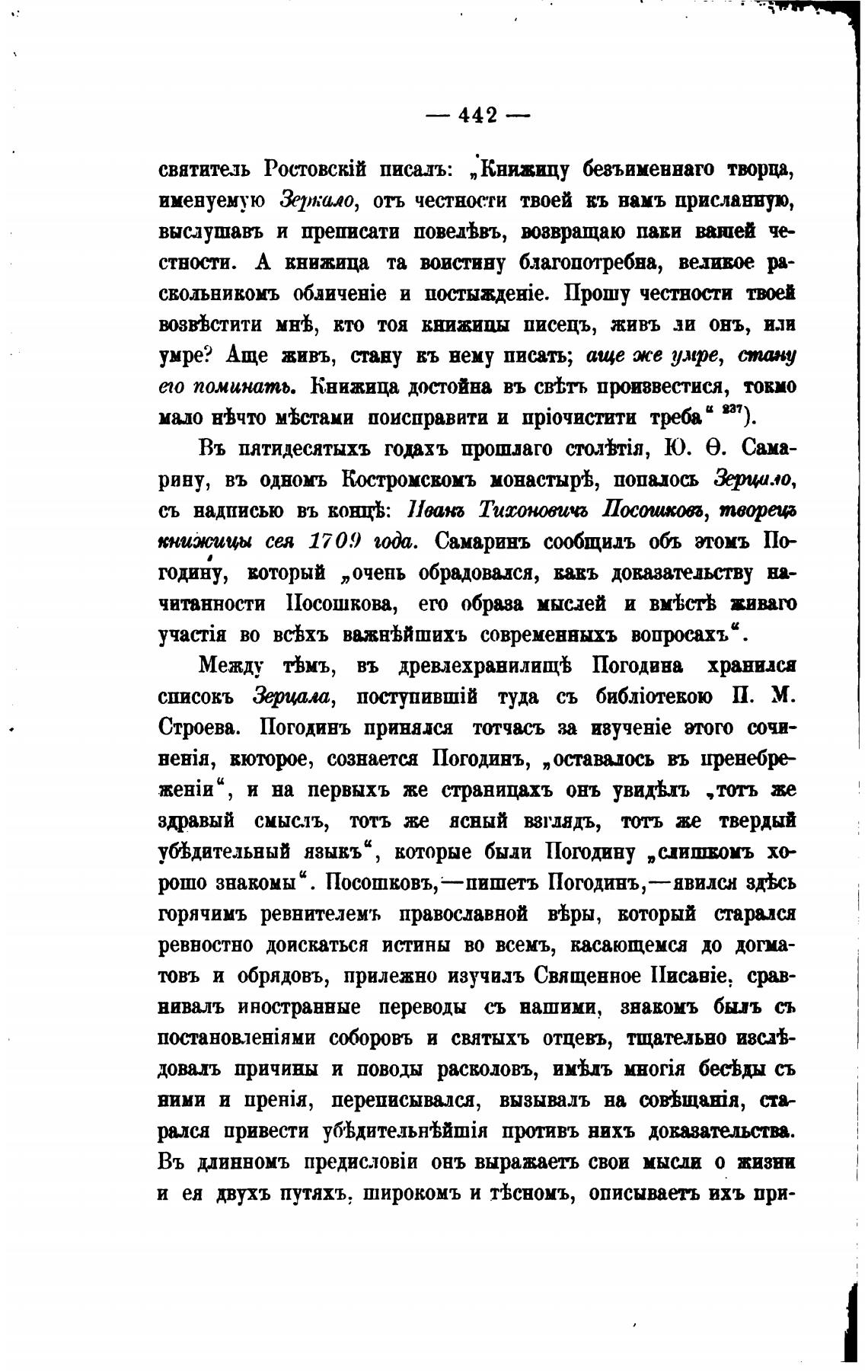 — 442 —

святитель Ростовскій писалъ: „Книжицу безъименнаго творца, именуемую Зеркало, отъ честности твоей къ намъ присланную, выслушавъ и преписати повелѣвъ, возвращаю паки вашей честности. А книжица та воистину благопотребна, великое раскольникомъ обличеніе и постыжденіе. Прошу честности твоей возвѣстити мнѣ, кто тоя книжицы писецъ, живъ ли онъ, или умре? Аще живъ, стану къ нему писать; аще же умре, стану его поминать. Книжица достойна въ свѣтъ произвестися, токмо мало нѣчто мѣстами поисправити и пріочистити треба“ $^{237}$).

Въ пятидесятыхъ годахъ прошлаго столѣтія, Ю. Ѳ. Самарину, въ одномъ Костромскомъ монастырѣ, попалось Зерцало, съ надписью въ концѣ: Иванъ Тихоновичъ Посошковъ, творецъ книжицы сея 1709 года. Самаринъ сообщилъ объ этомъ Погодину, который „очень обрадовался, какъ доказательству начитанности Посошкова, его образа мыслей и вмѣстѣ живаго участія во всѣхъ важнѣйшихъ современныхъ вопросахъ“.

Между тѣмъ, въ древлехранилищѣ Погодина хранился списокъ Зерцала, поступившій туда съ библіотекою П. М. Строева. Погодинъ принялся тотчасъ за изученіе этого сочиненія, которое, сознается Погодинъ, „оставалось въ пренебреженіи“, и на первыхъ же страницахъ онъ увидѣлъ „тотъ же здравый смыслъ, тотъ же ясный взглядъ, тотъ же твердый убѣдительный языкъ“, которые были Погодину „слишкомъ хорошо знакомы“. Посошковъ,—пишетъ Погодинъ,—явился здѣсь горячимъ ревнителемъ православной вѣры, который старался ревностно доискаться истины во всемъ, касающемся до догматовъ и обрядовъ, прилежно изучилъ Священное Писаніе, сравнивалъ иностранные переводы съ нашими, знакомъ былъ съ постановленіями соборовъ и святыхъ отцевъ, тщательно изслѣдовалъ причины и поводы расколовъ, имѣлъ многія бесѣды съ ними и пренія, переписывался, вызывалъ на совѣщанія, старался привести убѣдительнѣйшія противъ нихъ доказательства. Въ длинномъ предисловіи онъ выражаетъ свои мысли о жизни и ея двухъ путяхъ, широкомъ и тѣсномъ, описываетъ ихъ при-